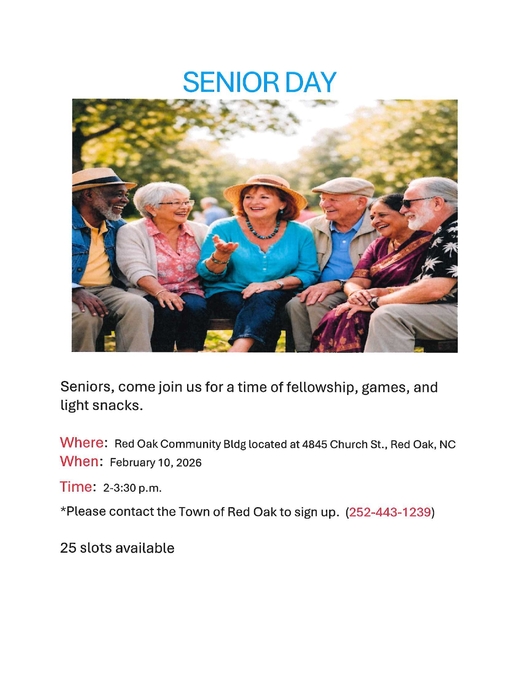 SENIOR DAY

Seniors, come join us for a time of fellowship, games, and light snacks.

Where: Red Oak Community Bldg located at 4845 Church St., Red Oak, NC
When: February 10, 2026

Time: 2-3:30 p.m.

*Please contact the Town of Red Oak to sign up. (252-443-1239)

25 slots available